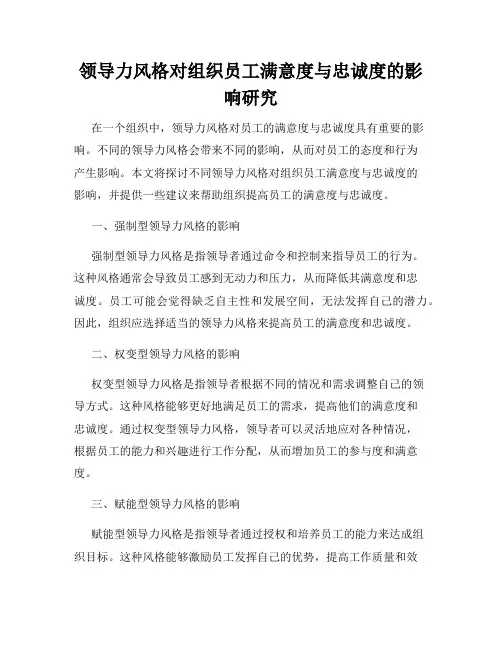 领导力风格对组织员工满意度与忠诚度的影响研究

在一个组织中，领导力风格对员工的满意度与忠诚度具有重要的影响。不同的领导力风格会带来不同的影响，从而对员工的态度和行为产生影响。本文将探讨不同领导力风格对组织员工满意度与忠诚度的影响，并提供一些建议来帮助组织提高员工的满意度与忠诚度。

一、强制型领导力风格的影响

强制型领导力风格是指领导者通过命令和控制来指导员工的行为。这种风格通常会导致员工感到无动力和压力，从而降低其满意度和忠诚度。员工可能会觉得缺乏自主性和发展空间，无法发挥自己的潜力。因此，组织应选择适当的领导力风格来提高员工的满意度和忠诚度。

二、权变型领导力风格的影响

权变型领导力风格是指领导者根据不同的情况和需求调整自己的领导方式。这种风格能够更好地满足员工的需求，提高他们的满意度和忠诚度。通过权变型领导力风格，领导者可以灵活地应对各种情况，根据员工的能力和兴趣进行工作分配，从而增加员工的参与度和满意度。

三、赋能型领导力风格的影响

赋能型领导力风格是指领导者通过授权和培养员工的能力来达成组织目标。这种风格能够激励员工发挥自己的优势，提高工作质量和效